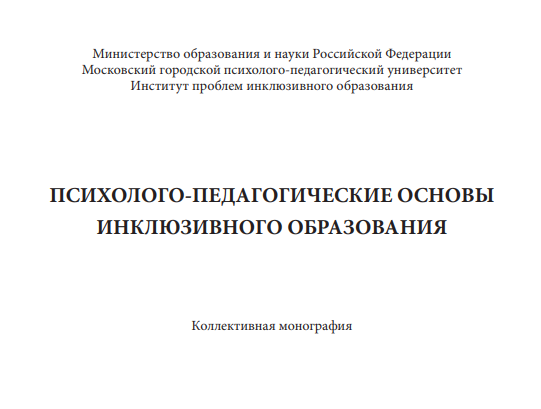 Министерство образования и науки Российской Федерации
Московский городской психолого-педагогический университет
Институт проблем инклюзивного образования

ПСИХОЛОГО-ПЕДАГОГИЧЕСКИЕ ОСНОВЫ ИНКЛЮЗИВНОГО ОБРАЗОВАНИЯ

Коллективная монография